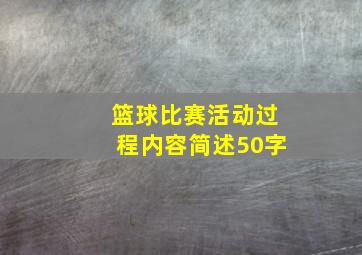 篮球比赛活动过程内容简述50字